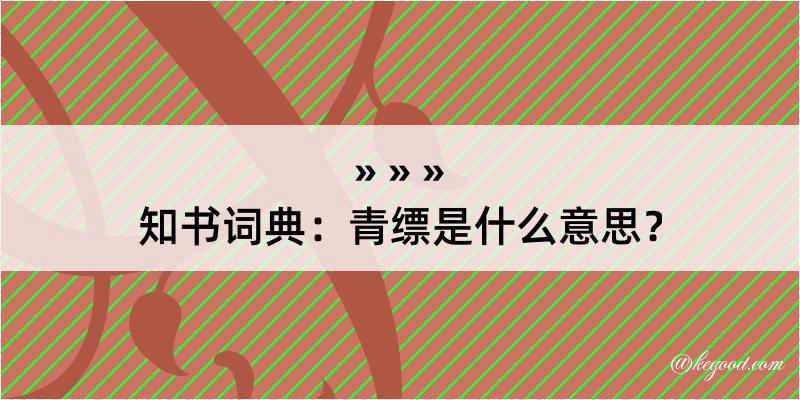 » » »
知书词典：青缥是什么意思？

@kegood.com